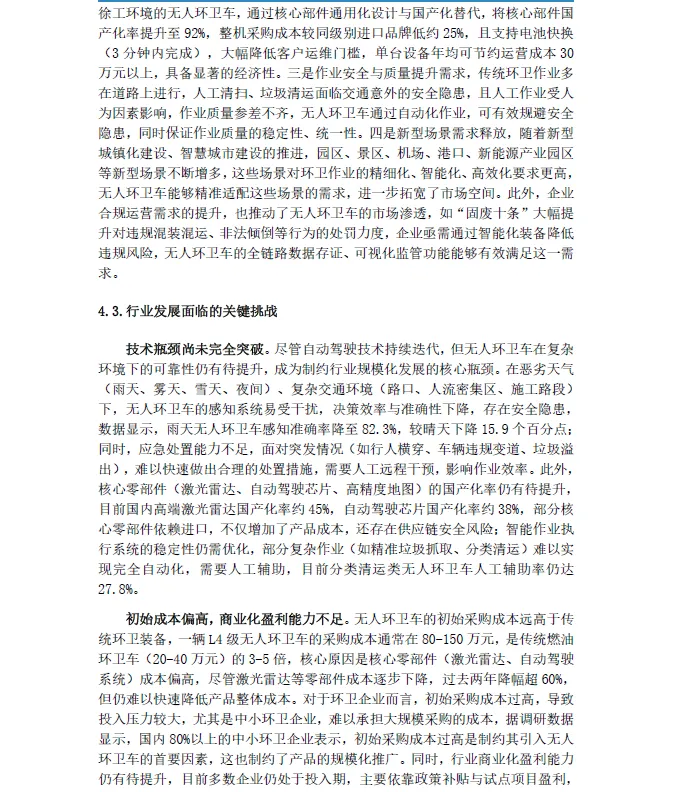 徐工环境的无人环卫车，通过核心部件通用化设计与国产化替代，将核心部件国产化率提升至 92%，整机采购成本较同级别进口品牌低约 25%，且支持电池快换（3 分钟内完成），大幅降低客户运维门槛，单台设备年均可节约运营成本 30 万元以上，具备显著的经济性。三是作业安全与质量提升需求，传统环卫作业多在道路上进行，人工清扫、垃圾清运面临交通意外的安全隐患，且人工作业受人为因素影响，作业质量参差不齐，无人环卫车通过自动化作业，可有效规避安全隐患，同时保证作业质量的稳定性、统一性。四是新型场景需求释放，随着新型城镇化建设、智慧城市建设的推进，园区、景区、机场、港口、新能源产业园区等新型场景不断增多，这些场景对环卫作业的精细化、智能化、高效化要求更高，无人环卫车能够精准适配这些场景的需求，进一步拓宽了市场空间。此外，企业合规运营需求的提升，也推动了无人环卫车的市场渗透，如“固废十条”大幅提升对违规混装混运、非法倾倒等行为的处罚力度，企业亟需通过智能化装备降低违规风险，无人环卫车的全链路数据存证、可视化监管功能能够有效满足这一需求。

4.3.行业发展面临的关键挑战

技术瓶颈尚未完全突破。尽管自动驾驶技术持续迭代，但无人环卫车在复杂环境下的可靠性仍有待提升，成为制约行业规模化发展的核心瓶颈。在恶劣天气（雨天、雾天、雪天、夜间）、复杂交通环境（路口、人流密集区、施工路段）下，无人环卫车的感知系统易受干扰，决策效率与准确性下降，存在安全隐患，数据显示，雨天无人环卫车感知准确率降至 82.3%，较晴天下降 15.9 个百分点；同时，应急处置能力不足，面对突发情况（如行人横穿、车辆违规变道、垃圾溢出），难以快速做出合理的处置措施，需要人工远程干预，影响作业效率。此外，核心零部件（激光雷达、自动驾驶芯片、高精度地图）的国产化率仍有待提升，目前国内高端激光雷达国产化率约 45%，自动驾驶芯片国产化率约 38%，部分核心零部件依赖进口，不仅增加了产品成本，还存在供应链安全风险；智能作业执行系统的稳定性仍需优化，部分复杂作业（如精准垃圾抓取、分类清运）难以实现完全自动化，需要人工辅助，目前分类清运类无人环卫车人工辅助率仍达 27.8%。

初始成本偏高，商业化盈利能力不足。无人环卫车的初始采购成本远高于传统环卫装备，一辆 L4 级无人环卫车的采购成本通常在 80-150 万元，是传统燃油环卫车（20-40 万元）的 3-5 倍，核心原因是核心零部件（激光雷达、自动驾驶系统）成本偏高，尽管激光雷达等零部件成本逐步下降，过去两年降幅超 60%，但仍难以快速降低产品整体成本。对于环卫企业而言，初始采购成本过高，导致投入压力较大，尤其是中小环卫企业，难以承担大规模采购的成本，据调研数据显示，国内 80%以上的中小环卫企业表示，初始采购成本过高是制约其引入无人环卫车的首要因素，这也制约了产品的规模化推广。同时，行业商业化盈利能力仍有待提升，目前多数企业仍处于投入期，主要依靠政策补贴与试点项目盈利，